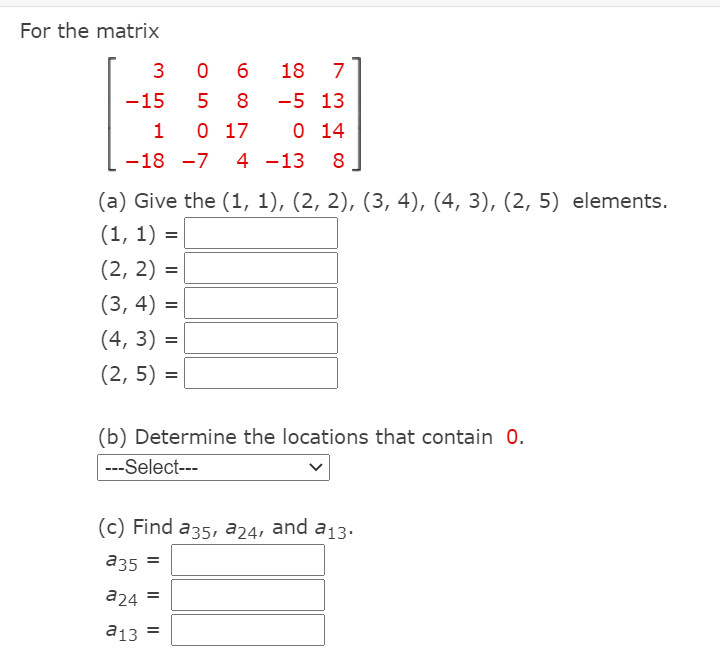 For the matrix

$\begin{bmatrix} 3 & 0 & 6 & 18 & 7 \\ -15 & 5 & 8 & -5 & 13 \\ 1 & 0 & 17 & 0 & 14 \\ -18 & -7 & 4 & -13 & 8 \end{bmatrix}$

(a) Give the (1, 1), (2, 2), (3, 4), (4, 3), (2, 5) elements.

(1, 1) =

(2, 2) =

(3, 4) =

(4, 3) =

(2, 5) =

(b) Determine the locations that contain 0.

---Select---

(c) Find $a_{35}$, $a_{24}$, and $a_{13}$.

$a_{35}$ =

$a_{24}$ =

$a_{13}$ =